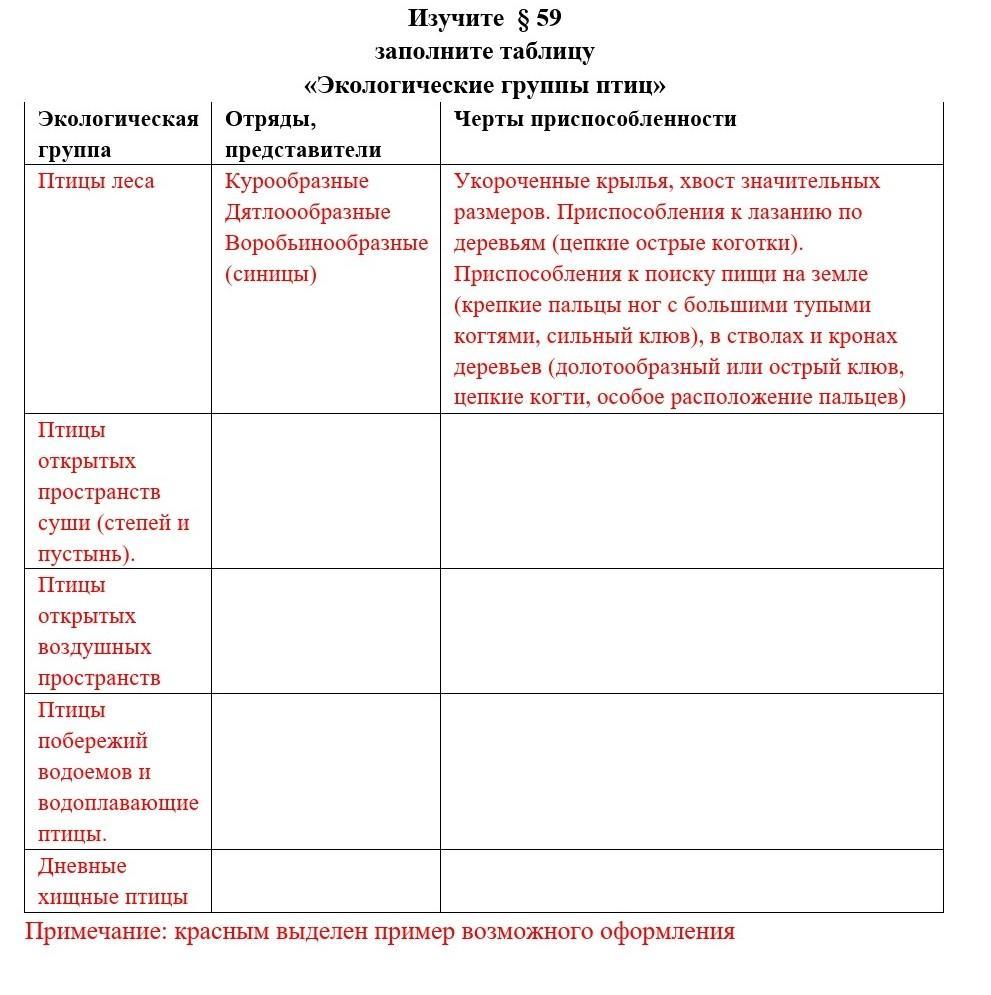 Изучите § 59
заполните таблицу
«Экологические группы птиц»

| Экологическая группа | Отряды, представители | Черты приспособленности |
|---|---|---|
| Птицы леса | Курообразные Дятлоообразные Воробьинообразные (синицы) | Укороченные крылья, хвост значительных размеров. Приспособления к лазанию по деревьям (цепкие острые коготки). Приспособления к поиску пищи на земле (крепкие пальцы ног с большими тупыми когтями, сильный клюв), в стволах и кронах деревьев (долотообразный или острый клюв, цепкие когти, особое расположение пальцев) |
| Птицы открытых пространств суши (степей и пустынь). | | |
| Птицы открытых воздушных пространств | | |
| Птицы побережий водоемов и водоплавающие птицы. | | |
| Дневные хищные птицы | | |

Примечание: красным выделен пример возможного оформления